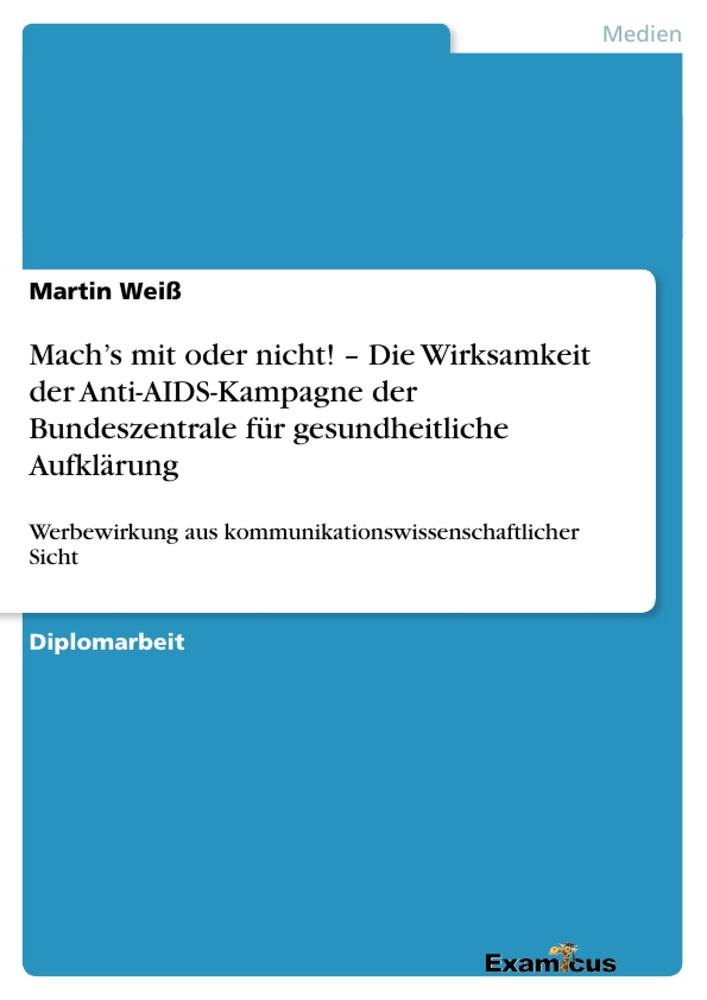 Medien

Martin Weiß

Mach's mit oder nicht! – Die Wirksamkeit der Anti-AIDS-Kampagne der Bundeszentrale für gesundheitliche Aufklärung

Werbewirkung aus kommunikationswissenschaftlicher Sicht

Diplomarbeit

Examicus